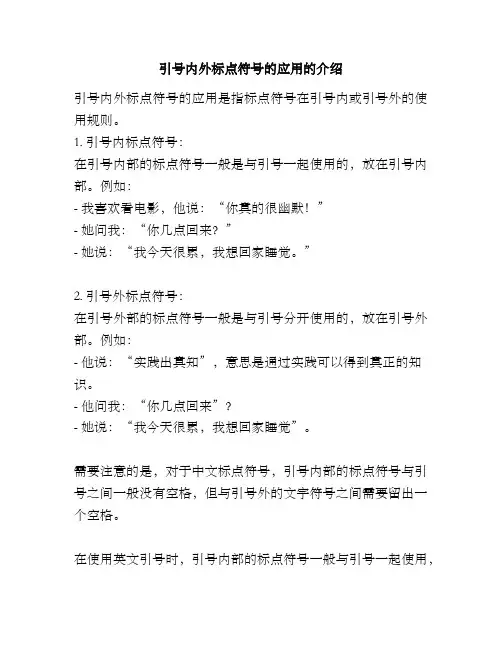 引号内外标点符号的应用的介绍

引号内外标点符号的应用是指标点符号在引号内或引号外的使用规则。

1. 引号内标点符号:
在引号内部的标点符号一般是与引号一起使用的，放在引号内部。例如:
- 我喜欢看电影，他说：“你真的很幽默！”
- 她问我：“你几点回来？”
- 她说：“我今天很累，我想回家睡觉。”

2. 引号外标点符号:
在引号外部的标点符号一般是与引号分开使用的，放在引号外部。例如:
- 他说：“实践出真知”，意思是通过实践可以得到真正的知识。
- 他问我：“你几点回来”？
- 她说：“我今天很累，我想回家睡觉”。

需要注意的是，对于中文标点符号，引号内部的标点符号与引号之间一般没有空格，但与引号外的文字符号之间需要留出一个空格。

在使用英文引号时，引号内部的标点符号一般与引号一起使用，